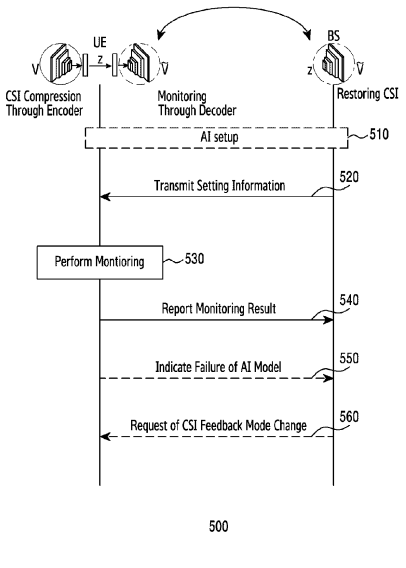 UE

V

z

$\tilde{V}$

BS

z

$\tilde{V}$

CSI Compression Through Encoder

Monitoring Through Decoder

Restoring CSI

AI setup

510

Transmit Setting Information

520

Perform Montioring

530

Report Monitoring Result

540

Indicate Failure of AI Model

550

Request of CSI Feedback Mode Change

560

500